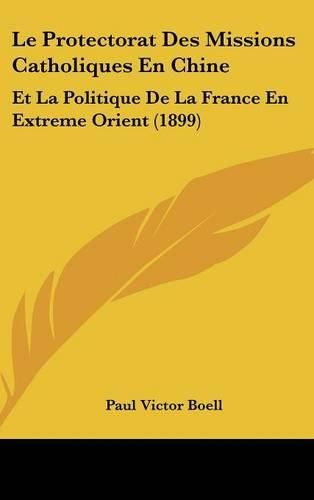 Le Protectorat Des Missions Catholiques En Chine

Et La Politique De La France En Extreme Orient (1899)

Paul Victor Boell